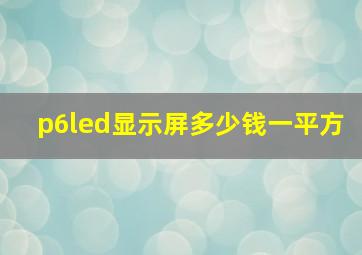 p6led显示屏多少钱一平方